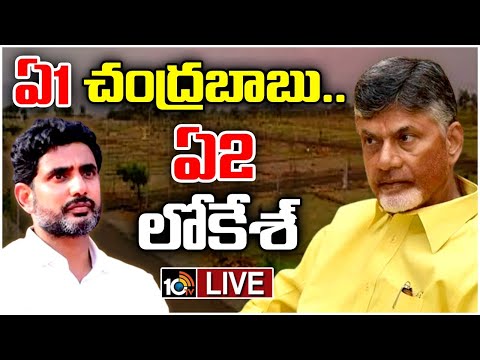 ఏ1 చంద్రబాబు..
ఏ2
లోకేశ్

10tv LIVE